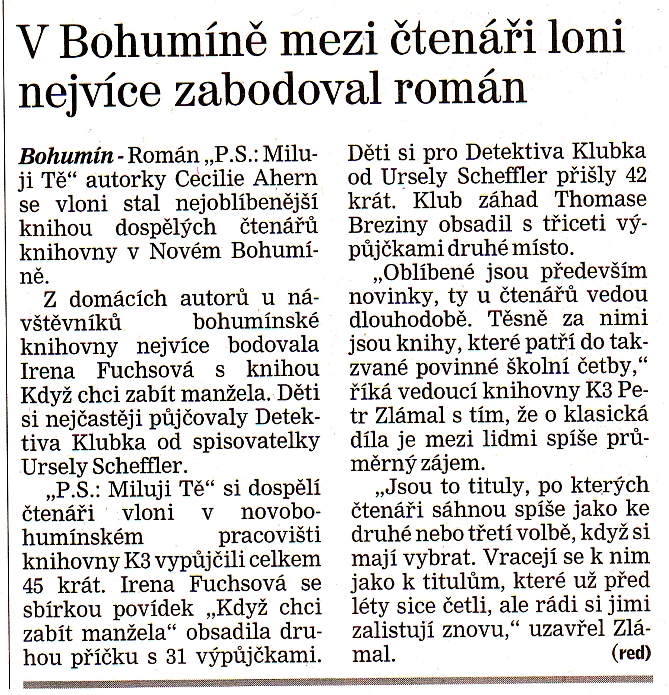 V Bohumíně mezi čtenáři loni nejvíce zabodoval román

Bohumín - Román „P.S.: Miluji Tě“ autorky Cecilie Ahern se vloni stal nejoblíbenější knihou dospělých čtenářů knihovny v Novém Bohumíně.

Z domácích autorů u návštěvníků bohumínské knihovny nejvíce bodovala Irena Fuchsová s knihou Když chci zabít manžela. Děti si nejčastěji půjčovaly Detektiva Klubka od spisovatelky Ursely Scheffler.

„P.S.: Miluji Tě“ si dospělí čtenáři vloni v novobohumínském pracovišti knihovny K3 vypůjčili celkem 45 krát. Irena Fuchsová se sbírkou povídek „Když chci zabít manžela“ obsadila druhou příčku s 31 výpůjčkami. Děti si pro Detektiva Klubka od Ursely Scheffler přišly 42 krát. Klub záhad Thomase Breziny obsadil s třiceti výpůjčkami druhé místo.

„Oblíbené jsou především novinky, ty u čtenářů vedou dlouhodobě. Těsně za nimi jsou knihy, které patří do takzvané povinné školní četby,“ říká vedoucí knihovny K3 Petr Zlámal s tím, že o klasická díla je mezi lidmi spíše průměrný zájem.

„Jsou to tituly, po kterých čtenáři sáhnou spíše jako ke druhé nebo třetí volbě, když si mají vybrat. Vracejí se k nim jako k titulům, které už před léty sice četli, ale rádi si jimi zalistují znovu,“ uzavřel Zlámal. (red)